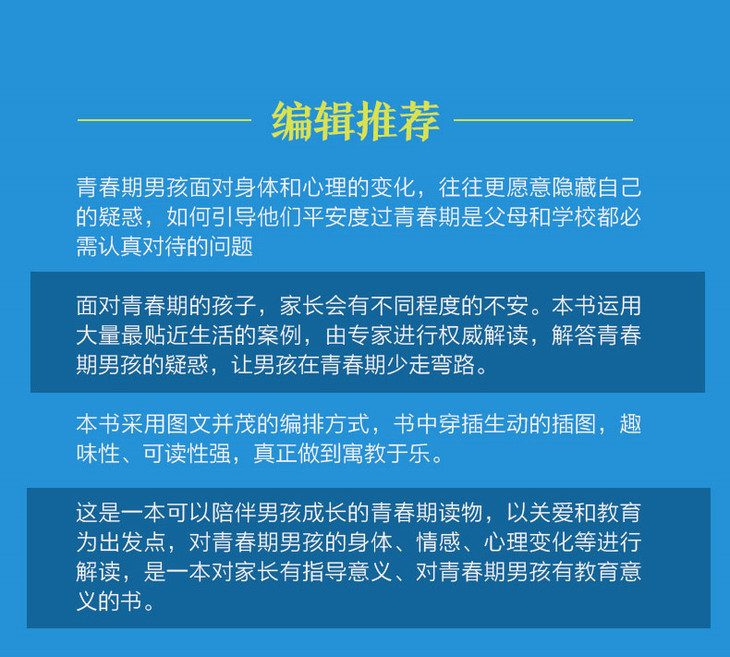 编辑推荐

青春期男孩面对身体和心理的变化，往往更愿意隐藏自己的疑惑，如何引导他们平安度过青春期是父母和学校都必需认真对待的问题

面对青春期的孩子，家长会有不同程度的不安。本书运用大量最贴近生活的案例，由专家进行权威解读，解答青春期男孩的疑惑，让男孩在青春期少走弯路。

本书采用图文并茂的编排方式，书中穿插生动的插图，趣味性、可读性强，真正做到寓教于乐。

这是一本可以陪伴男孩成长的青春期读物，以关爱和教育为出发点，对青春期男孩的身体、情感、心理变化等进行解读，是一本对家长有指导意义、对青春期男孩有教育意义的书。